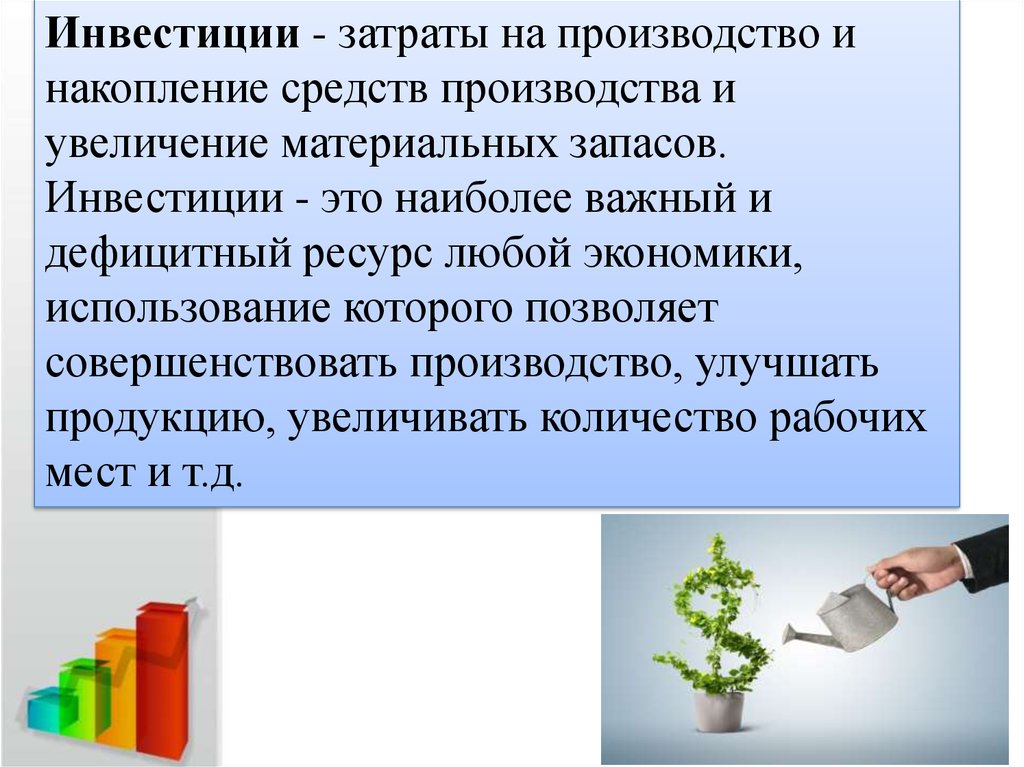 Инвестиции - затраты на производство и накопление средств производства и увеличение материальных запасов. Инвестиции - это наиболее важный и дефицитный ресурс любой экономики, использование которого позволяет совершенствовать производство, улучшать продукцию, увеличивать количество рабочих мест и т.д.